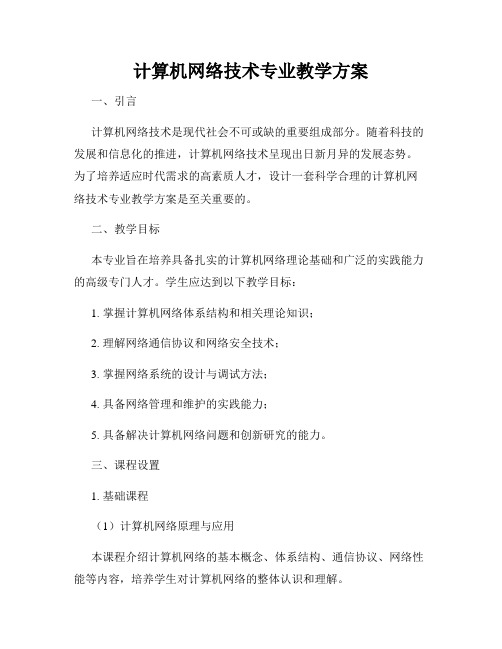 计算机网络技术专业教学方案

一、引言

计算机网络技术是现代社会不可或缺的重要组成部分。随着科技的发展和信息化的推进，计算机网络技术呈现出日新月异的发展态势。为了培养适应时代需求的高素质人才，设计一套科学合理的计算机网络技术专业教学方案是至关重要的。

二、教学目标

本专业旨在培养具备扎实的计算机网络理论基础和广泛的实践能力的高级专门人才。学生应达到以下教学目标：

1. 掌握计算机网络体系结构和相关理论知识；

2. 理解网络通信协议和网络安全技术；

3. 掌握网络系统的设计与调试方法；

4. 具备网络管理和维护的实践能力；

5. 具备解决计算机网络问题和创新研究的能力。

三、课程设置

1. 基础课程

（1）计算机网络原理与应用

本课程介绍计算机网络的基本概念、体系结构、通信协议、网络性能等内容，培养学生对计算机网络的整体认识和理解。